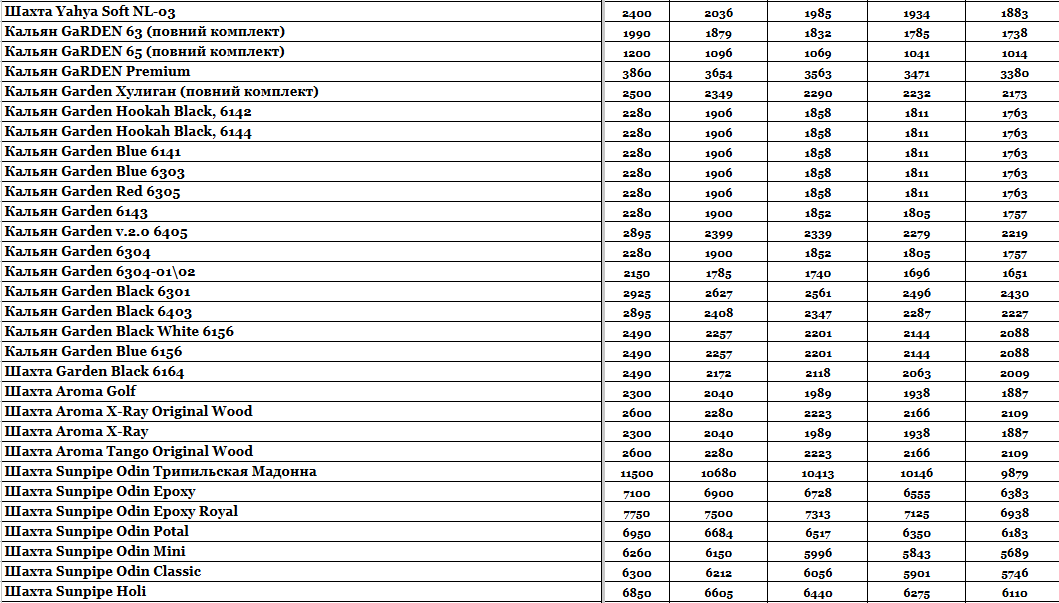 | | | | | | |
|---|---|---|---|---|---|
| Шахта Yahya Soft NL-03 | 2400 | 2036 | 1985 | 1934 | 1883 |
| Кальян GaRDEN 63 (повний комплект) | 1990 | 1879 | 1832 | 1785 | 1738 |
| Кальян GaRDEN 65 (повний комплект) | 1200 | 1096 | 1069 | 1041 | 1014 |
| Кальян GaRDEN Premium | 3860 | 3654 | 3563 | 3471 | 3380 |
| Кальян Garden Хулиган (повний комплект) | 2500 | 2349 | 2290 | 2232 | 2173 |
| Кальян Garden Hookah Black, 6142 | 2280 | 1906 | 1858 | 1811 | 1763 |
| Кальян Garden Hookah Black, 6144 | 2280 | 1906 | 1858 | 1811 | 1763 |
| Кальян Garden Blue 6141 | 2280 | 1906 | 1858 | 1811 | 1763 |
| Кальян Garden Blue 6303 | 2280 | 1906 | 1858 | 1811 | 1763 |
| Кальян Garden Red 6305 | 2280 | 1906 | 1858 | 1811 | 1763 |
| Кальян Garden 6143 | 2280 | 1900 | 1852 | 1805 | 1757 |
| Кальян Garden v.2.0 6405 | 2895 | 2399 | 2339 | 2279 | 2219 |
| Кальян Garden 6304 | 2280 | 1900 | 1852 | 1805 | 1757 |
| Кальян Garden 6304-01\02 | 2150 | 1785 | 1740 | 1696 | 1651 |
| Кальян Garden Black 6301 | 2925 | 2627 | 2561 | 2496 | 2430 |
| Кальян Garden Black 6403 | 2895 | 2408 | 2347 | 2287 | 2227 |
| Кальян Garden Black White 6156 | 2490 | 2257 | 2201 | 2144 | 2088 |
| Кальян Garden Blue 6156 | 2490 | 2257 | 2201 | 2144 | 2088 |
| Шахта Garden Black 6164 | 2490 | 2172 | 2118 | 2063 | 2009 |
| Шахта Aroma Golf | 2300 | 2040 | 1989 | 1938 | 1887 |
| Шахта Aroma X-Ray Original Wood | 2600 | 2280 | 2223 | 2166 | 2109 |
| Шахта Aroma X-Ray | 2300 | 2040 | 1989 | 1938 | 1887 |
| Шахта Aroma Tango Original Wood | 2600 | 2280 | 2223 | 2166 | 2109 |
| Шахта Sunpipe Odin Трипильская Мадонна | 11500 | 10680 | 10413 | 10146 | 9879 |
| Шахта Sunpipe Odin Epoxy | 7100 | 6900 | 6728 | 6555 | 6383 |
| Шахта Sunpipe Odin Epoxy Royal | 7750 | 7500 | 7313 | 7125 | 6938 |
| Шахта Sunpipe Odin Potal | 6950 | 6684 | 6517 | 6350 | 6183 |
| Шахта Sunpipe Odin Mini | 6260 | 6150 | 5996 | 5843 | 5689 |
| Шахта Sunpipe Odin Classic | 6300 | 6212 | 6056 | 5901 | 5746 |
| Шахта Sunpipe Holi | 6850 | 6605 | 6440 | 6275 | 6110 |